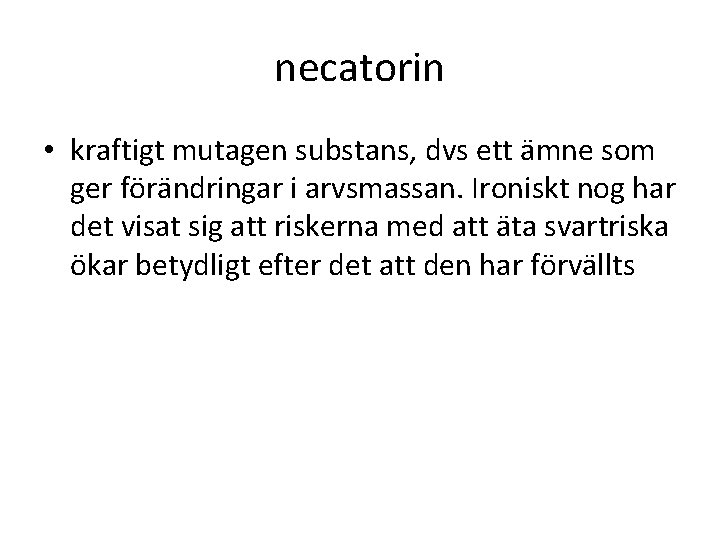 necatorin

• kraftigt mutagen substans, dvs ett ämne som ger förändringar i arvsmassan. Ironiskt nog har det visat sig att riskerna med att äta svartriska ökar betydligt efter det att den har förvällts